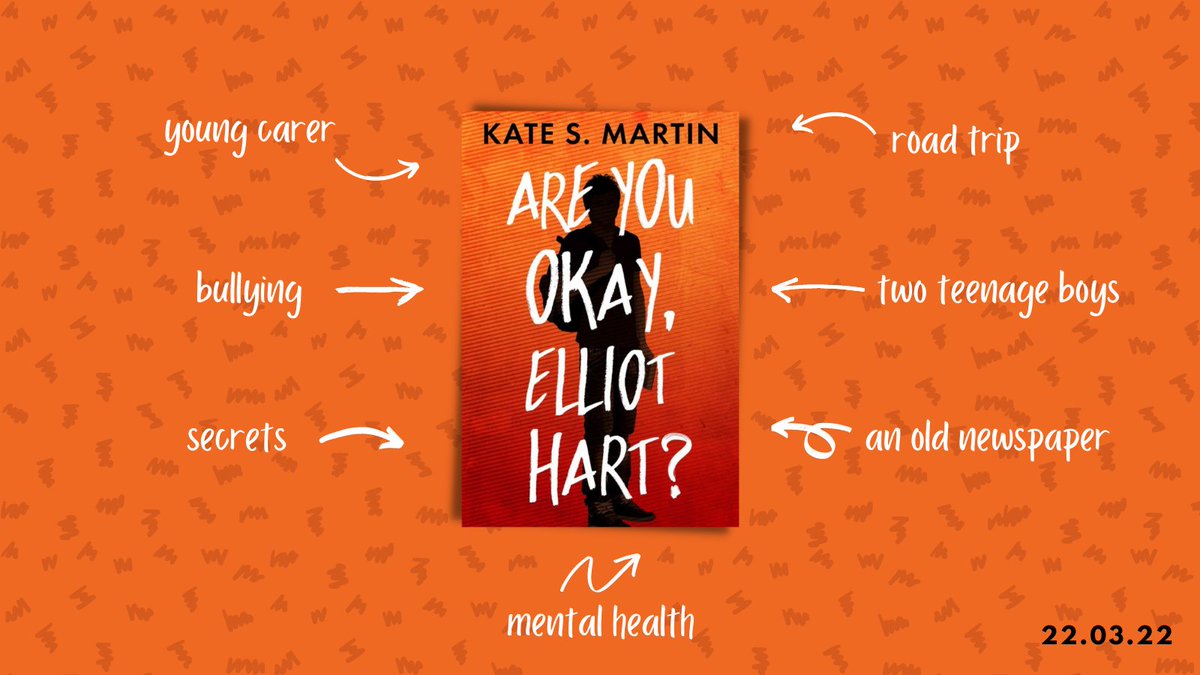 young carer

bullying

secrets

KATE S. MARTIN

ARE YOU OKAY, ELLIOT HART?

road trip

two teenage boys

an old newspaper

mental health

22.03.22